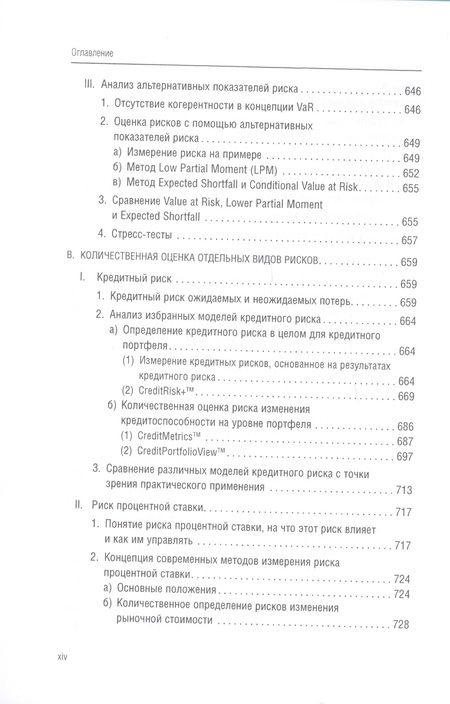 Оглавление

III. Анализ альтернативных показателей риска 646

1. Отсутствие когерентности в концепции VaR 646

2. Оценка рисков с помощью альтернативных показателей риска 649

а) Измерение риска на примере 649

б) Метод Low Partial Moment (LPM) 652

в) Метод Expected Shortfall и Conditional Value at Risk 655

3. Сравнение Value at Risk, Lower Partial Moment и Expected Shortfall 655

4. Стресс-тесты 657

В. КОЛИЧЕСТВЕННАЯ ОЦЕНКА ОТДЕЛЬНЫХ ВИДОВ РИСКОВ 659

I. Кредитный риск 659

1. Кредитный риск ожидаемых и неожидаемых потерь 659

2. Анализ избранных моделей кредитного риска 664

а) Определение кредитного риска в целом для кредитного портфеля 664

(1) Измерение кредитных рисков, основанное на результатах кредитного риска 664

(2) CreditRisk+™ 669

б) Количественная оценка риска изменения кредитоспособности на уровне портфеля 686

(1) CreditMetrics™ 687

(2) CreditPortfolioView™ 697

3. Сравнение различных моделей кредитного риска с точки зрения практического применения 713

II. Риск процентной ставки 717

1. Понятие риска процентной ставки, на что этот риск влияет и как им управлять 717

2. Концепция современных методов измерения риска процентной ставки 724

а) Основные положения 724

б) Количественное определение рисков изменения рыночной стоимости 728

xiv